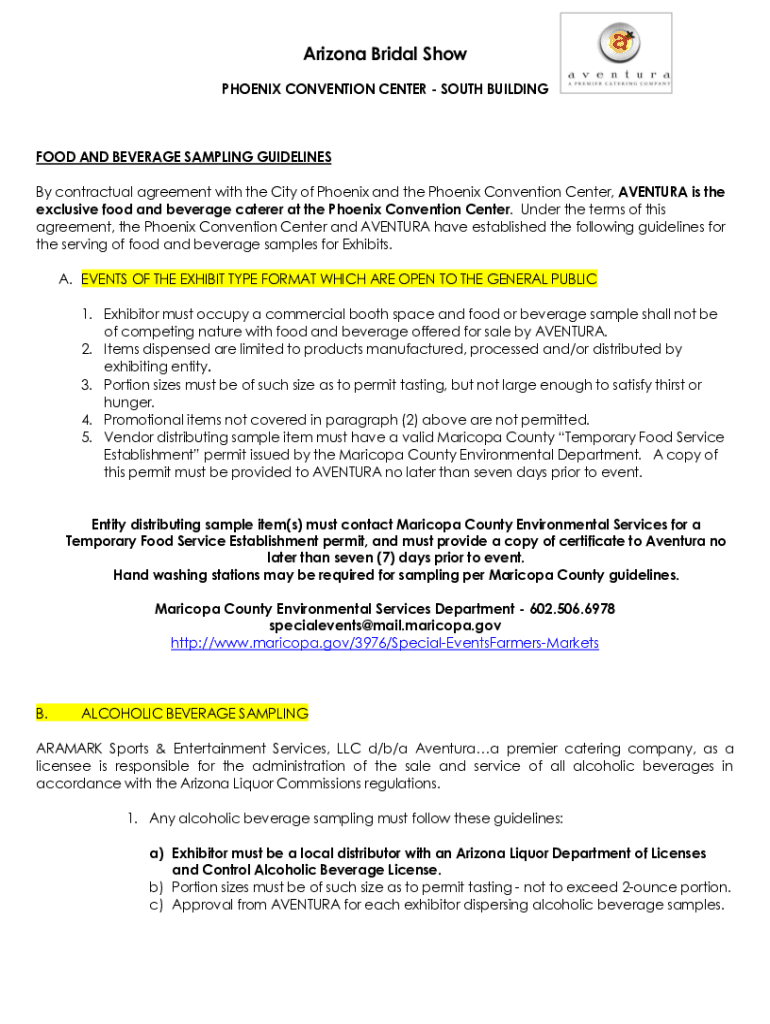 Arizona Bridal Show

PHOENIX CONVENTION CENTER - SOUTH BUILDING

aventura
A PREMIER CATERING COMPANY

FOOD AND BEVERAGE SAMPLING GUIDELINES

By contractual agreement with the City of Phoenix and the Phoenix Convention Center, AVENTURA is the exclusive food and beverage caterer at the Phoenix Convention Center. Under the terms of this agreement, the Phoenix Convention Center and AVENTURA have established the following guidelines for the serving of food and beverage samples for Exhibits.

A. EVENTS OF THE EXHIBIT TYPE FORMAT WHICH ARE OPEN TO THE GENERAL PUBLIC

1. Exhibitor must occupy a commercial booth space and food or beverage sample shall not be of competing nature with food and beverage offered for sale by AVENTURA.
2. Items dispensed are limited to products manufactured, processed and/or distributed by exhibiting entity.
3. Portion sizes must be of such size as to permit tasting, but not large enough to satisfy thirst or hunger.
4. Promotional items not covered in paragraph (2) above are not permitted.
5. Vendor distributing sample item must have a valid Maricopa County "Temporary Food Service Establishment" permit issued by the Maricopa County Environmental Department. A copy of this permit must be provided to AVENTURA no later than seven days prior to event.

Entity distributing sample item(s) must contact Maricopa County Environmental Services for a Temporary Food Service Establishment permit, and must provide a copy of certificate to Aventura no later than seven (7) days prior to event.
Hand washing stations may be required for sampling per Maricopa County guidelines.

Maricopa County Environmental Services Department - 602.506.6978
specialevents@mail.maricopa.gov
http://www.maricopa.gov/3976/Special-EventsFarmers-Markets

B. ALCOHOLIC BEVERAGE SAMPLING

ARAMARK Sports & Entertainment Services, LLC d/b/a Aventura…a premier catering company, as a licensee is responsible for the administration of the sale and service of all alcoholic beverages in accordance with the Arizona Liquor Commissions regulations.

1. Any alcoholic beverage sampling must follow these guidelines:

a) Exhibitor must be a local distributor with an Arizona Liquor Department of Licenses and Control Alcoholic Beverage License.
b) Portion sizes must be of such size as to permit tasting - not to exceed 2-ounce portion.
c) Approval from AVENTURA for each exhibitor dispersing alcoholic beverage samples.